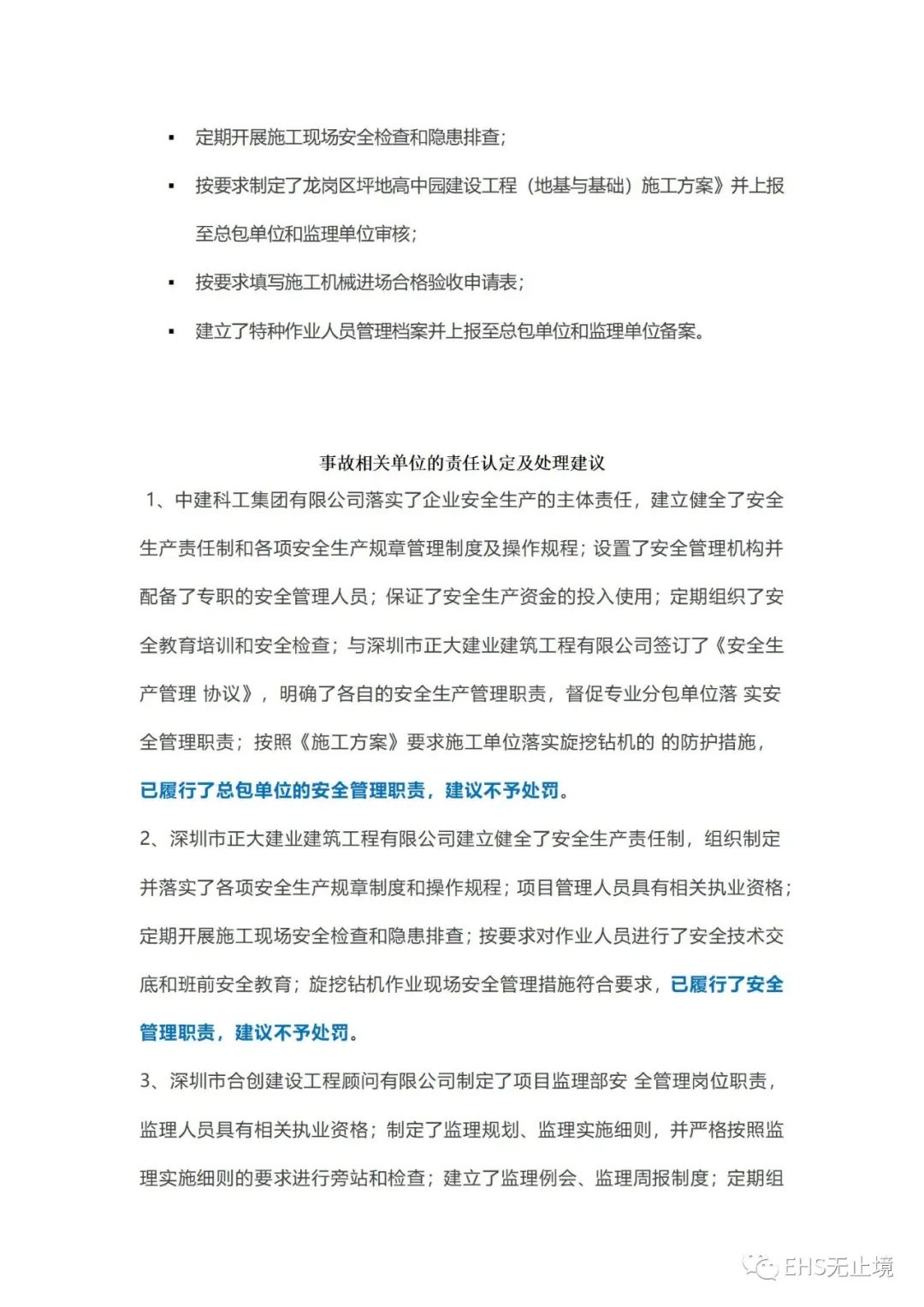 ▪ 定期开展施工现场安全检查和隐患排查；

▪ 按要求制定了龙岗区坪地高中园建设工程（地基与基础）施工方案》并上报至总包单位和监理单位审核；

▪ 按要求填写施工机械进场合格验收申请表；

▪ 建立了特种作业人员管理档案并上报至总包单位和监理单位备案。

事故相关单位的责任认定及处理建议

1、中建科工集团有限公司落实了企业安全生产的主体责任，建立健全了安全生产责任制和各项安全生产规章管理制度及操作规程；设置了安全管理机构并配备了专职的安全管理人员；保证了安全生产资金的投入使用；定期组织了安全教育培训和安全检查；与深圳市正大建业建筑工程有限公司签订了《安全生产管理 协议》，明确了各自的安全生产管理职责，督促专业分包单位落 实安全管理职责；按照《施工方案》要求施工单位落实旋挖钻机的 的防护措施，已履行了总包单位的安全管理职责，建议不予处罚。

2、深圳市正大建业建筑工程有限公司建立健全了安全生产责任制，组织制定并落实了各项安全生产规章制度和操作规程；项目管理人员具有相关执业资格；定期开展施工现场安全检查和隐患排查；按要求对作业人员进行了安全技术交底和班前安全教育；旋挖钻机作业现场安全管理措施符合要求，已履行了安全管理职责，建议不予处罚。

3、深圳市合创建设工程顾问有限公司制定了项目监理部安 全管理岗位职责，监理人员具有相关执业资格；制定了监理规划、监理实施细则，并严格按照监理实施细则的要求进行旁站和检查；建立了监理例会、监理周报制度；定期组

EHS无止境